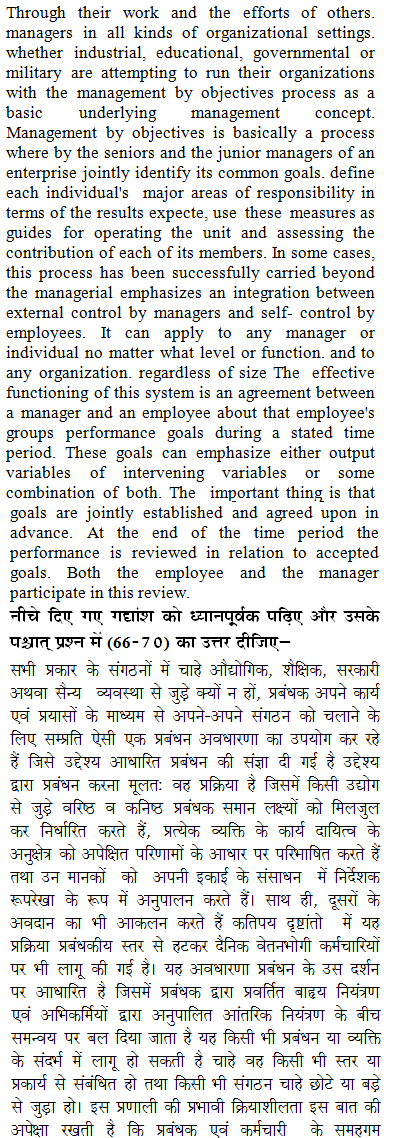 Through their work and the efforts of others. managers in all kinds of organizational settings. whether industrial, educational, governmental or military are attempting to run their organizations with the management by objectives process as a basic underlying management concept. Management by objectives is basically a process where by the seniors and the junior managers of an enterprise jointly identify its common goals. define each individual's major areas of responsibility in terms of the results expecte, use these measures as guides for operating the unit and assessing the contribution of each of its members. In some cases, this process has been successfully carried beyond the managerial emphasizes an integration between external control by managers and self- control by employees. It can apply to any manager or individual no matter what level or function. and to any organization. regardless of size The effective functioning of this system is an agreement between a manager and an employee about that employee's groups performance goals during a stated time period. These goals can emphasize either output variables of intervening variables or some combination of both. The important thing is that goals are jointly established and agreed upon in advance. At the end of the time period the performance is reviewed in relation to accepted goals. Both the employee and the manager participate in this review.

नीचे दिए गए गद्यांश को ध्यानपूर्वक पढ़िए और उसके पश्चात् प्रश्न में (66-70) का उत्तर दीजिए–

सभी प्रकार के संगठनों में चाहे औद्योगिक, शैक्षिक, सरकारी अथवा सैन्य व्यवस्था से जुड़े क्यों न हों, प्रबंधक अपने कार्य एवं प्रयासों के माध्यम से अपने-अपने संगठन को चलाने के लिए सम्प्रति ऐसी एक प्रबंधन अवधारणा का उपयोग कर रहे हैं जिसे उद्देश्य आधारित प्रबंधन की संज्ञा दी गई है उद्देश्य द्वारा प्रबंधन करना मूलतः वह प्रक्रिया है जिसमें किसी उद्योग से जुड़े वरिष्ठ व कनिष्ठ प्रबंधक समान लक्ष्यों को मिलजुल कर निर्धारित करते हैं, प्रत्येक व्यक्ति के कार्य दायित्व के अनुक्षेत्र को अपेक्षित परिणामों के आधार पर परिभाषित करते हैं तथा उन मानकों को अपनी इकाई के संसाधन में निर्देशक रूपरेखा के रूप में अनुपालन करते हैं। साथ ही, दूसरों के अवदान का भी आकलन करते हैं कतिपय दृष्टांतो में यह प्रक्रिया प्रबंधकीय स्तर से हटकर दैनिक वेतनभोगी कर्मचारियों पर भी लागू की गई है। यह अवधारणा प्रबंधन के उस दर्शन पर आधारित है जिसमें प्रबंधक द्वारा प्रवर्तित बाह्य नियंत्रण एवं अभिकर्मियों द्वारा अनुपालित आंतरिक नियंत्रण के बीच समन्वय पर बल दिया जाता है यह किसी भी प्रबंधन या व्यक्ति के संदर्भ में लागू हो सकती है चाहे वह किसी भी स्तर या प्रकार्य से संबंधित हो तथा किसी भी संगठन चाहे छोटे या बड़े से जुड़ा हो। इस प्रणाली की प्रभावी क्रियाशीलता इस बात की अपेक्षा रखती है कि प्रबंधक एवं कर्मचारी के समहगम